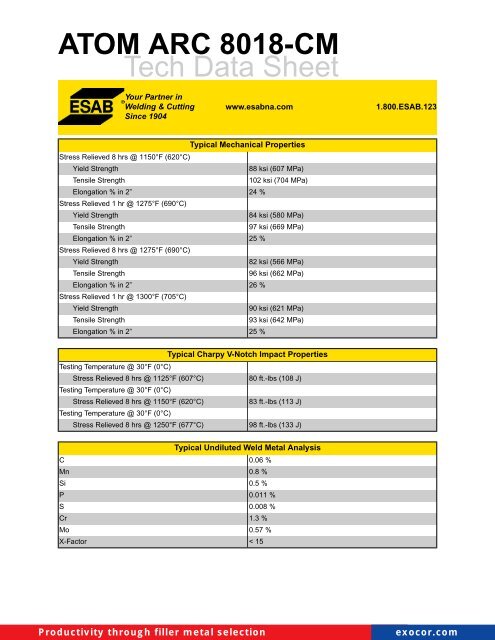 ATOM ARC 8018-CM
Tech Data Sheet

ESAB® Your Partner in Welding & Cutting Since 1904 www.esabna.com 1.800.ESAB.123

| Typical Mechanical Properties | |
|---|---|
| Stress Relieved 8 hrs @ 1150°F (620°C) | |
| Yield Strength | 88 ksi (607 MPa) |
| Tensile Strength | 102 ksi (704 MPa) |
| Elongation % in 2" | 24 % |
| Stress Relieved 1 hr @ 1275°F (690°C) | |
| Yield Strength | 84 ksi (580 MPa) |
| Tensile Strength | 97 ksi (669 MPa) |
| Elongation % in 2" | 25 % |
| Stress Relieved 8 hrs @ 1275°F (690°C) | |
| Yield Strength | 82 ksi (566 MPa) |
| Tensile Strength | 96 ksi (662 MPa) |
| Elongation % in 2" | 26 % |
| Stress Relieved 1 hr @ 1300°F (705°C) | |
| Yield Strength | 90 ksi (621 MPa) |
| Tensile Strength | 93 ksi (642 MPa) |
| Elongation % in 2" | 25 % |

| Typical Charpy V-Notch Impact Properties | |
|---|---|
| Testing Temperature @ 30°F (0°C) | |
| Stress Relieved 8 hrs @ 1125°F (607°C) | 80 ft.-lbs (108 J) |
| Testing Temperature @ 30°F (0°C) | |
| Stress Relieved 8 hrs @ 1150°F (620°C) | 83 ft.-lbs (113 J) |
| Testing Temperature @ 30°F (0°C) | |
| Stress Relieved 8 hrs @ 1250°F (677°C) | 98 ft.-lbs (133 J) |

| Typical Undiluted Weld Metal Analysis | |
|---|---|
| C | 0.06 % |
| Mn | 0.8 % |
| Si | 0.5 % |
| P | 0.011 % |
| S | 0.008 % |
| Cr | 1.3 % |
| Mo | 0.57 % |
| X-Factor | < 15 |

Productivity through filler metal selection exocor.com